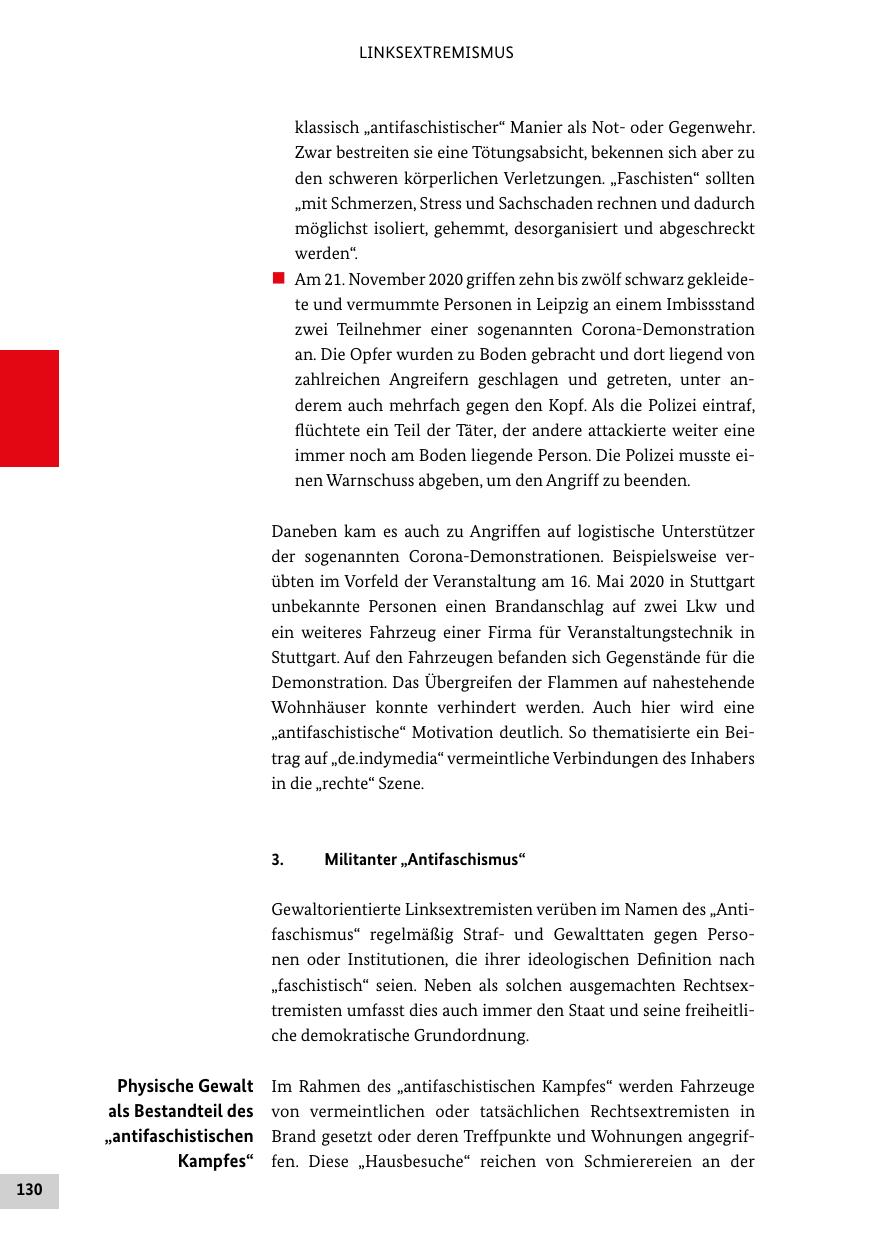 LINKSEXTREMISMUS

klassisch „antifaschistischer“ Manier als Not- oder Gegenwehr. Zwar bestreiten sie eine Tötungsabsicht, bekennen sich aber zu den schweren körperlichen Verletzungen. „Faschisten“ sollten „mit Schmerzen, Stress und Sachschaden rechnen und dadurch möglichst isoliert, gehemmt, desorganisiert und abgeschreckt werden“.

Am 21. November 2020 griffen zehn bis zwölf schwarz gekleidete und vermummte Personen in Leipzig an einem Imbissstand zwei Teilnehmer einer sogenannten Corona-Demonstration an. Die Opfer wurden zu Boden gebracht und dort liegend von zahlreichen Angreifern geschlagen und getreten, unter anderem auch mehrfach gegen den Kopf. Als die Polizei eintraf, flüchtete ein Teil der Täter, der andere attackierte weiter eine immer noch am Boden liegende Person. Die Polizei musste einen Warnschuss abgeben, um den Angriff zu beenden.

Daneben kam es auch zu Angriffen auf logistische Unterstützer der sogenannten Corona-Demonstrationen. Beispielsweise verübten im Vorfeld der Veranstaltung am 16. Mai 2020 in Stuttgart unbekannte Personen einen Brandanschlag auf zwei Lkw und ein weiteres Fahrzeug einer Firma für Veranstaltungstechnik in Stuttgart. Auf den Fahrzeugen befanden sich Gegenstände für die Demonstration. Das Übergreifen der Flammen auf nahestehende Wohnhäuser konnte verhindert werden. Auch hier wird eine „antifaschistische“ Motivation deutlich. So thematisierte ein Beitrag auf „de.indymedia“ vermeintliche Verbindungen des Inhabers in die „rechte“ Szene.

3. Militanter „Antifaschismus“

Gewaltorientierte Linksextremisten verüben im Namen des „Antifaschismus“ regelmäßig Straf- und Gewalttaten gegen Personen oder Institutionen, die ihrer ideologischen Definition nach „faschistisch“ seien. Neben als solchen ausgemachten Rechtsextremisten umfasst dies auch immer den Staat und seine freiheitliche demokratische Grundordnung.

Physische Gewalt als Bestandteil des „antifaschistischen Kampfes“

Im Rahmen des „antifaschistischen Kampfes“ werden Fahrzeuge von vermeintlichen oder tatsächlichen Rechtsextremisten in Brand gesetzt oder deren Treffpunkte und Wohnungen angegriffen. Diese „Hausbesuche“ reichen von Schmierereien an der

130